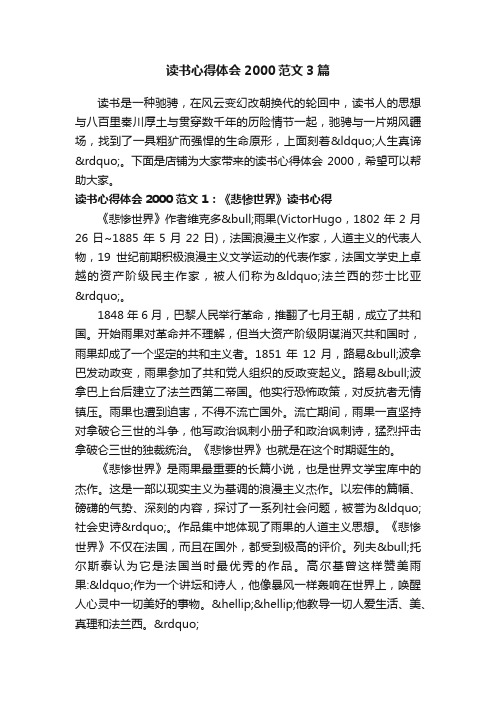 读书心得体会 2000 范文 3 篇

读书是一种驰骋，在风云变幻改朝换代的轮回中，读书人的思想与八百里秦川厚土与贯穿数千年的历险情节一起，驰骋与一片朔风疆场，找到了一具粗犷而强悍的生命原形，上面刻着&ldquo;人生真谛&rdquo;。下面是店铺为大家带来的读书心得体会 2000，希望可以帮助大家。

读书心得体会 2000 范文 1：《悲惨世界》读书心得

《悲惨世界》作者维克多&bull;雨果(VictorHugo，1802 年 2 月 26 日~1885 年 5 月 22 日)，法国浪漫主义作家，人道主义的代表人物，19 世纪前期积极浪漫主义文学运动的代表作家，法国文学史上卓越的资产阶级民主作家，被人们称为&ldquo;法兰西的莎士比亚&rdquo;。

1848 年 6 月，巴黎人民举行革命，推翻了七月王朝，成立了共和国。开始雨果对革命并不理解，但当大资产阶级阴谋消灭共和国时，雨果却成了一个坚定的共和主义者。1851 年 12 月，路易&bull;波拿巴发动政变，雨果参加了共和党人组织的反政变起义。路易&bull;波拿巴上台后建立了法兰西第二帝国。他实行恐怖政策，对反抗者无情镇压。雨果也遭到迫害，不得不流亡国外。流亡期间，雨果一直坚持对拿破仑三世的斗争，他写政治讽刺小册子和政治讽刺诗，猛烈抨击拿破仑三世的独裁统治。《悲惨世界》也就是在这个时期诞生的。

《悲惨世界》是雨果最重要的长篇小说，也是世界文学宝库中的杰作。这是一部以现实主义为基调的浪漫主义杰作。以宏伟的篇幅、磅礴的气势、深刻的内容，探讨了一系列社会问题，被誉为&ldquo;社会史诗&rdquo;。作品集中地体现了雨果的人道主义思想。《悲惨世界》不仅在法国，而且在国外，都受到极高的评价。列夫&bull;托尔斯泰认为它是法国当时最优秀的作品。高尔基曾这样赞美雨果:&ldquo;作为一个讲坛和诗人，他像暴风一样轰响在世界上，唤醒人心灵中一切美好的事物。&hellip;&hellip;他教导一切人爱生活、美、真理和法兰西。&rdquo;